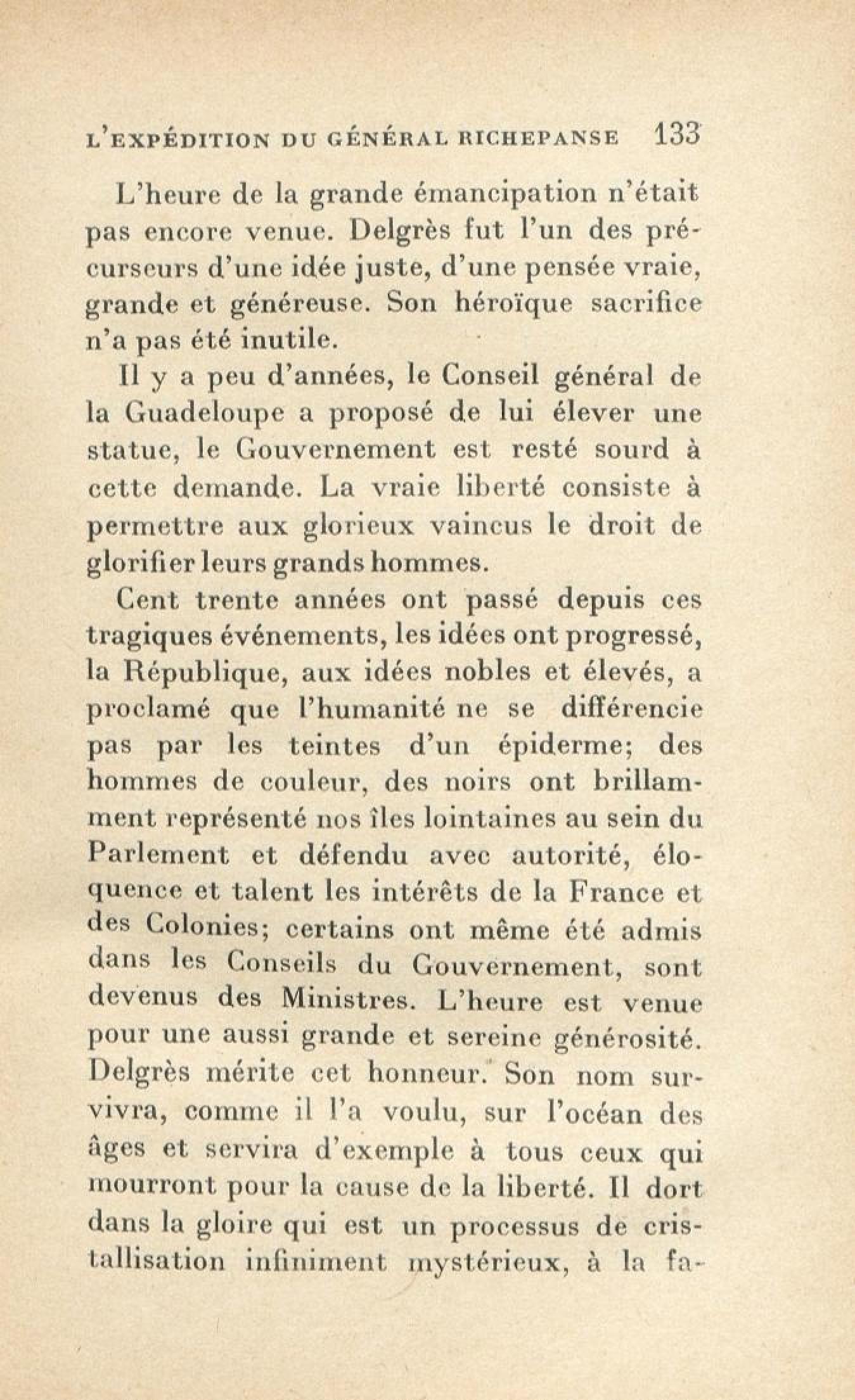 L'EXPÉDITION DU GÉNÉRAL RICHEPANSE 133

L'heure de la grande émancipation n'était pas encore venue. Delgrès fut l'un des précurseurs d'une idée juste, d'une pensée vraie, grande et généreuse. Son héroïque sacrifice n'a pas été inutile.

Il y a peu d'années, le Conseil général de la Guadeloupe a proposé de lui élever une statue, le Gouvernement est resté sourd à cette demande. La vraie liberté consiste à permettre aux glorieux vaincus le droit de glorifier leurs grands hommes.

Cent trente années ont passé depuis ces tragiques événements, les idées ont progressé, la République, aux idées nobles et élevés, a proclamé que l'humanité ne se différencie pas par les teintes d'un épiderme; des hommes de couleur, des noirs ont brillamment représenté nos îles lointaines au sein du Parlement et défendu avec autorité, éloquence et talent les intérêts de la France et des Colonies; certains ont même été admis dans les Conseils du Gouvernement, sont devenus des Ministres. L'heure est venue pour une aussi grande et sereine générosité. Delgrès mérite cet honneur. Son nom survivra, comme il l'a voulu, sur l'océan des âges et servira d'exemple à tous ceux qui mourront pour la cause de la liberté. Il dort dans la gloire qui est un processus de cristallisation infiniment mystérieux, à la fa-